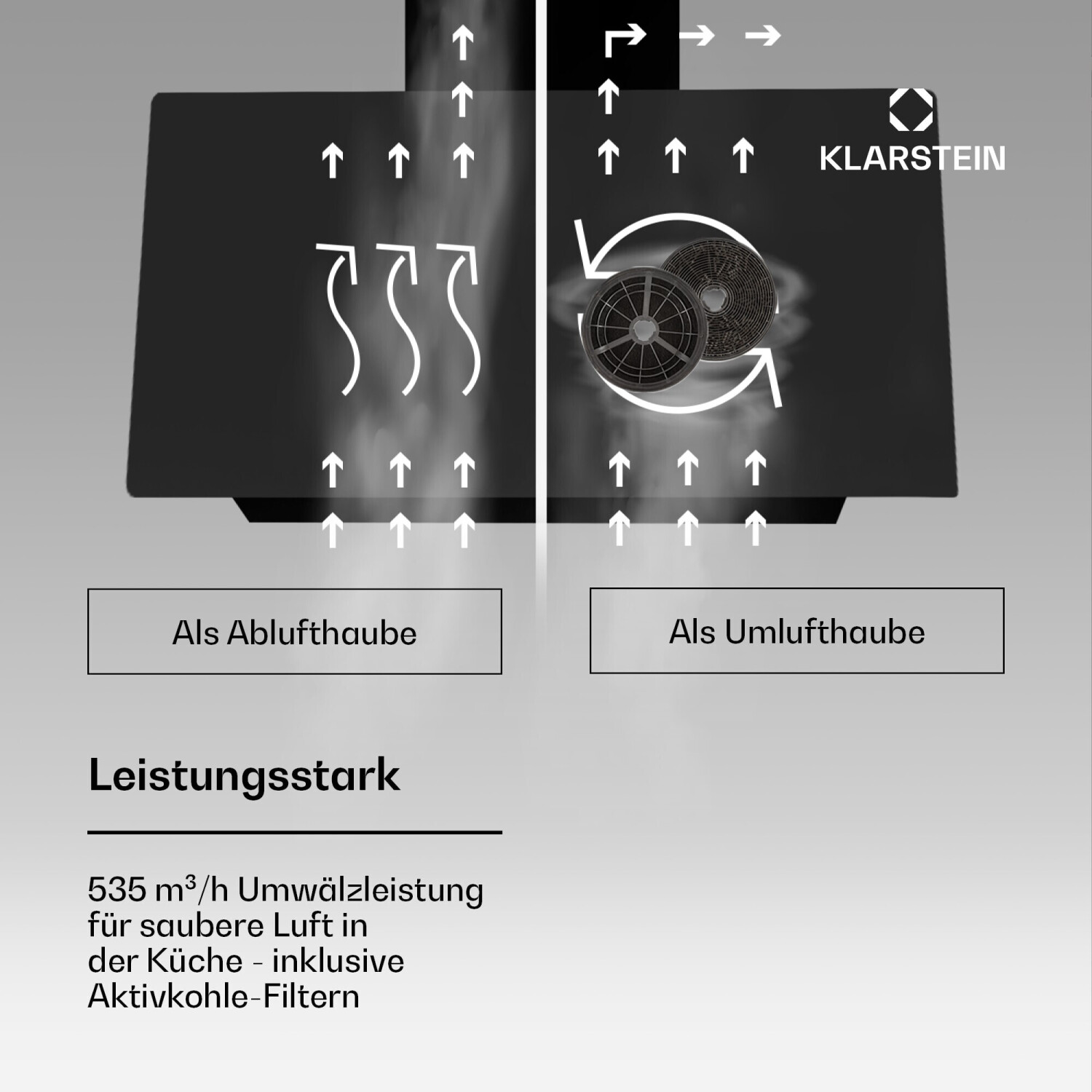 KLARSTEIN

Als Ablufthaube

Als Umlufthaube

Leistungsstark

535 m³/h Umwälzleistung für saubere Luft in der Küche - inklusive Aktivkohle-Filtern